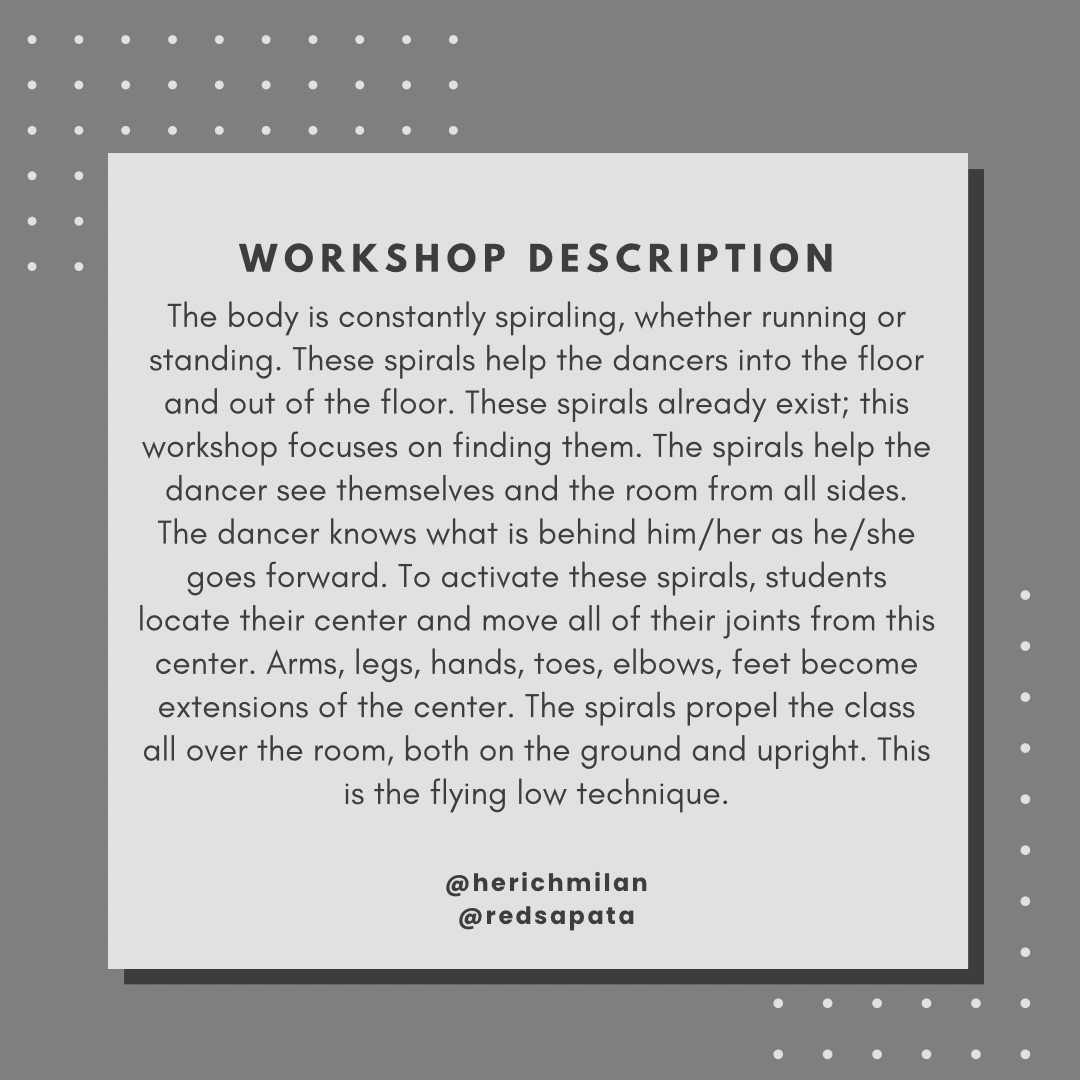 WORKSHOP DESCRIPTION

The body is constantly spiraling, whether running or standing. These spirals help the dancers into the floor and out of the floor. These spirals already exist; this workshop focuses on finding them. The spirals help the dancer see themselves and the room from all sides. The dancer knows what is behind him/her as he/she goes forward. To activate these spirals, students locate their center and move all of their joints from this center. Arms, legs, hands, toes, elbows, feet become extensions of the center. The spirals propel the class all over the room, both on the ground and upright. This is the flying low technique.

@herichmilan
@redsapata